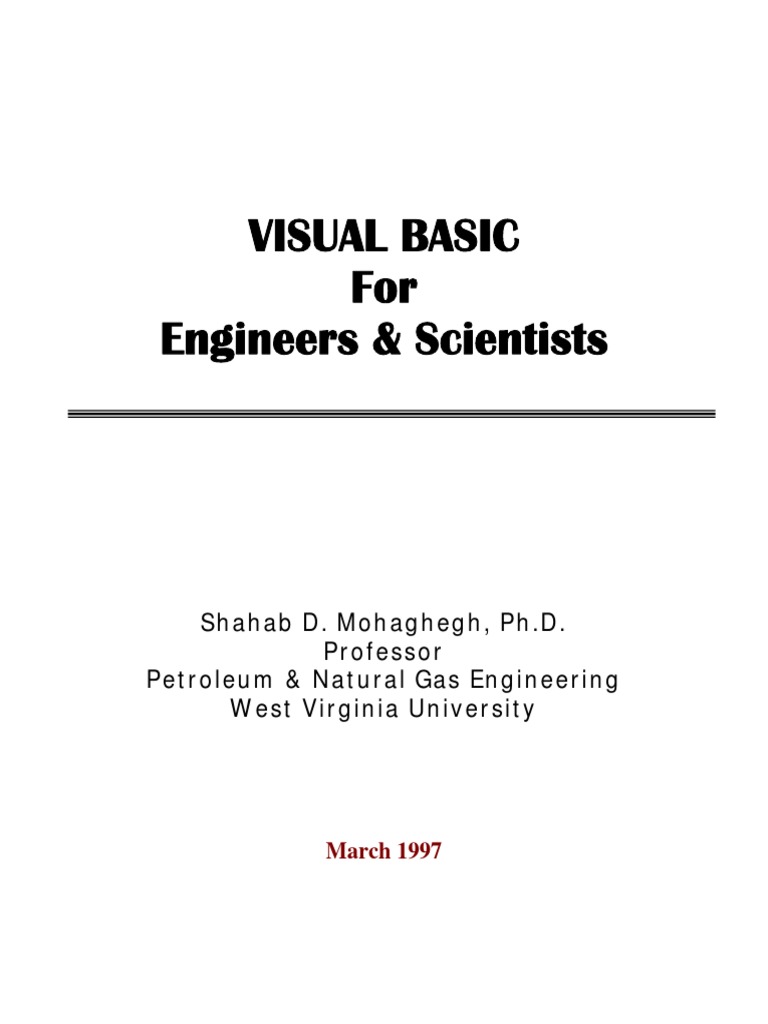 VISUAL BASIC
For
Engineers & Scientists

Shahab D. Mohaghegh, Ph.D.
Professor
Petroleum & Natural Gas Engineering
West Virginia University

March 1997